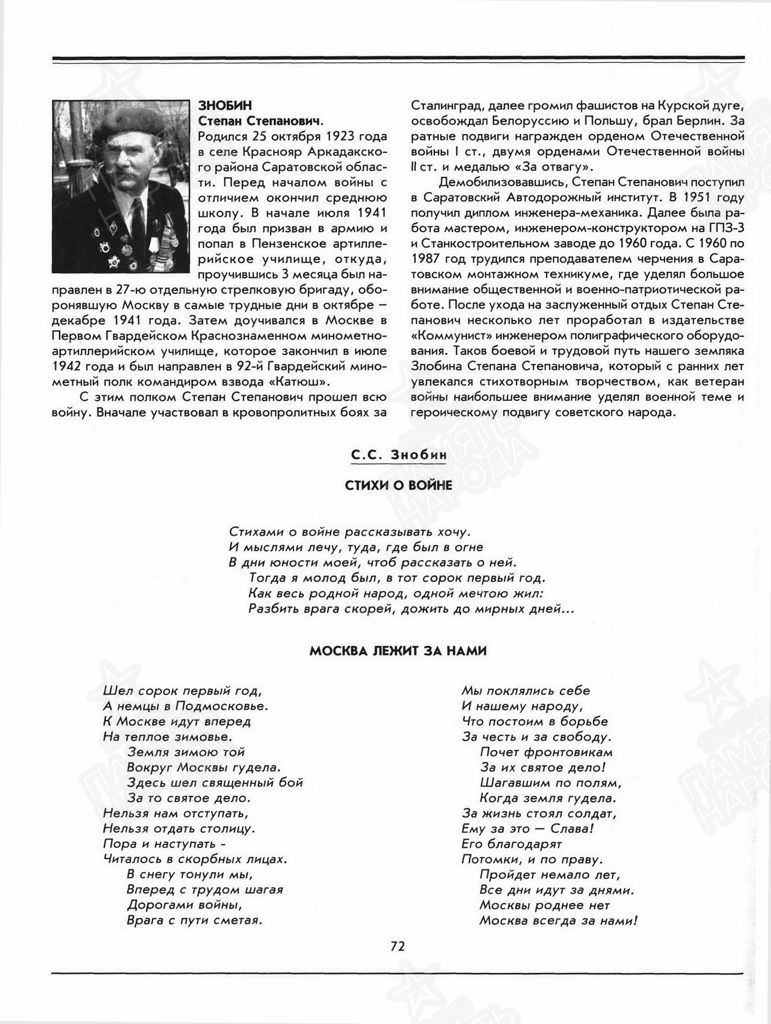 ЗНОБИН
Степан Степанович.
Родился 25 октября 1923 года в селе Краснояр Аркадакского района Саратовской области. Перед началом войны с отличием окончил среднюю школу. В начале июля 1941 года был призван в армию и попал в Пензенское артиллерийское училище, откуда, проучившись 3 месяца был направлен в 27-ю отдельную стрелковую бригаду, оборонявшую Москву в самые трудные дни в октябре – декабре 1941 года. Затем доучивался в Москве в Первом Гвардейском Краснознаменном минометно-артиллерийском училище, которое закончил в июле 1942 года и был направлен в 92-й Гвардейский минометный полк командиром взвода «Катюш».

С этим полком Степан Степанович прошел всю войну. Вначале участвовал в кровопролитных боях за Сталинград, далее громил фашистов на Курской дуге, освобождал Белоруссию и Польшу, брал Берлин. За ратные подвиги награжден орденом Отечественной войны I ст., двумя орденами Отечественной войны II ст. и медалью «За отвагу».

Демобилизовавшись, Степан Степанович поступил в Саратовский Автодорожный институт. В 1951 году получил диплом инженера-механика. Далее была работа мастером, инженером-конструктором на ГПЗ-3 и Станкостроительном заводе до 1960 года. С 1960 по 1987 год трудился преподавателем черчения в Саратовском монтажном техникуме, где уделял большое внимание общественной и военно-патриотической работе. После ухода на заслуженный отдых Степан Степанович несколько лет проработал в издательстве «Коммунист» инженером полиграфического оборудования. Таков боевой и трудовой путь нашего земляка Злобина Степана Степановича, который с ранних лет увлекался стихотворным творчеством, как ветеран войны наибольшее внимание уделял военной теме и героическому подвигу советского народа.

С.С. Знобин

СТИХИ О ВОЙНЕ

Стихами о войне рассказывать хочу.
И мыслями лечу, туда, где был в огне
В дни юности моей, чтоб рассказать о ней.
Тогда я молод был, в тот сорок первый год.
Как весь родной народ, одной мечтою жил:
Разбить врага скорей, дожить до мирных дней...

МОСКВА ЛЕЖИТ ЗА НАМИ

Шел сорок первый год,
А немцы в Подмосковье.
К Москве идут вперед
На теплое зимовье.
Земля зимою той
Вокруг Москвы гудела.
Здесь шел священный бой
За то святое дело.
Нельзя нам отступать,
Нельзя отдать столицу.
Пора и наступать -
Читалось в скорбных лицах.
В снегу тонули мы,
Вперед с трудом шагая
Дорогами войны,
Врага с пути сметая.

Мы поклялись себе
И нашему народу,
Что постоим в борьбе
За честь и за свободу.
Почет фронтовикам
За их святое дело!
Шагавшим по полям,
Когда земля гудела.
За жизнь стоял солдат,
Ему за это — Слава!
Его благодарят
Потомки, и по праву.
Пройдет немало лет,
Все дни идут за днями.
Москвы роднее нет
Москва всегда за нами!

72